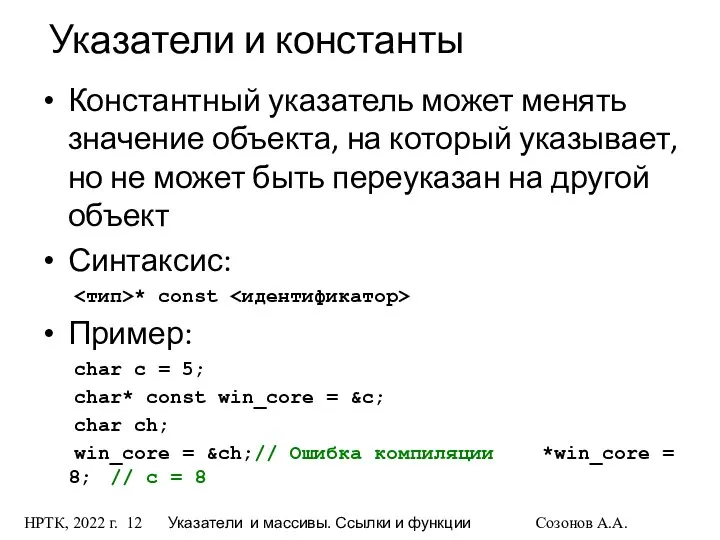 Указатели и константы

• Константный указатель может менять значение объекта, на который указывает, но не может быть переуказан на другой объект

• Синтаксис:

<тип>* const <идентификатор>

• Пример:

char c = 5;

char* const win_core = &c;

char ch;

win_core = &ch;// Ошибка компиляции    *win_core = 8;  // c = 8

НРТК, 2022 г. 12    Указатели и массивы. Ссылки и функции    Созонов А.А.